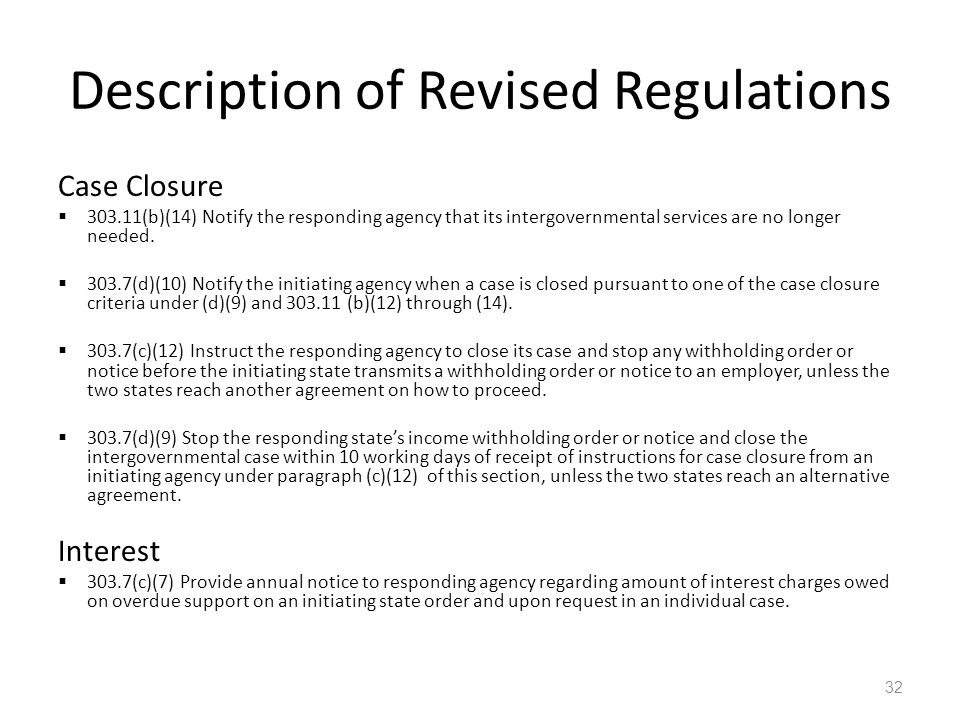 Description of Revised Regulations

Case Closure

▪ 303.11(b)(14) Notify the responding agency that its intergovernmental services are no longer needed.

▪ 303.7(d)(10) Notify the initiating agency when a case is closed pursuant to one of the case closure criteria under (d)(9) and 303.11 (b)(12) through (14).

▪ 303.7(c)(12) Instruct the responding agency to close its case and stop any withholding order or notice before the initiating state transmits a withholding order or notice to an employer, unless the two states reach another agreement on how to proceed.

▪ 303.7(d)(9) Stop the responding state's income withholding order or notice and close the intergovernmental case within 10 working days of receipt of instructions for case closure from an initiating agency under paragraph (c)(12) of this section, unless the two states reach an alternative agreement.

Interest

▪ 303.7(c)(7) Provide annual notice to responding agency regarding amount of interest charges owed on overdue support on an initiating state order and upon request in an individual case.

32